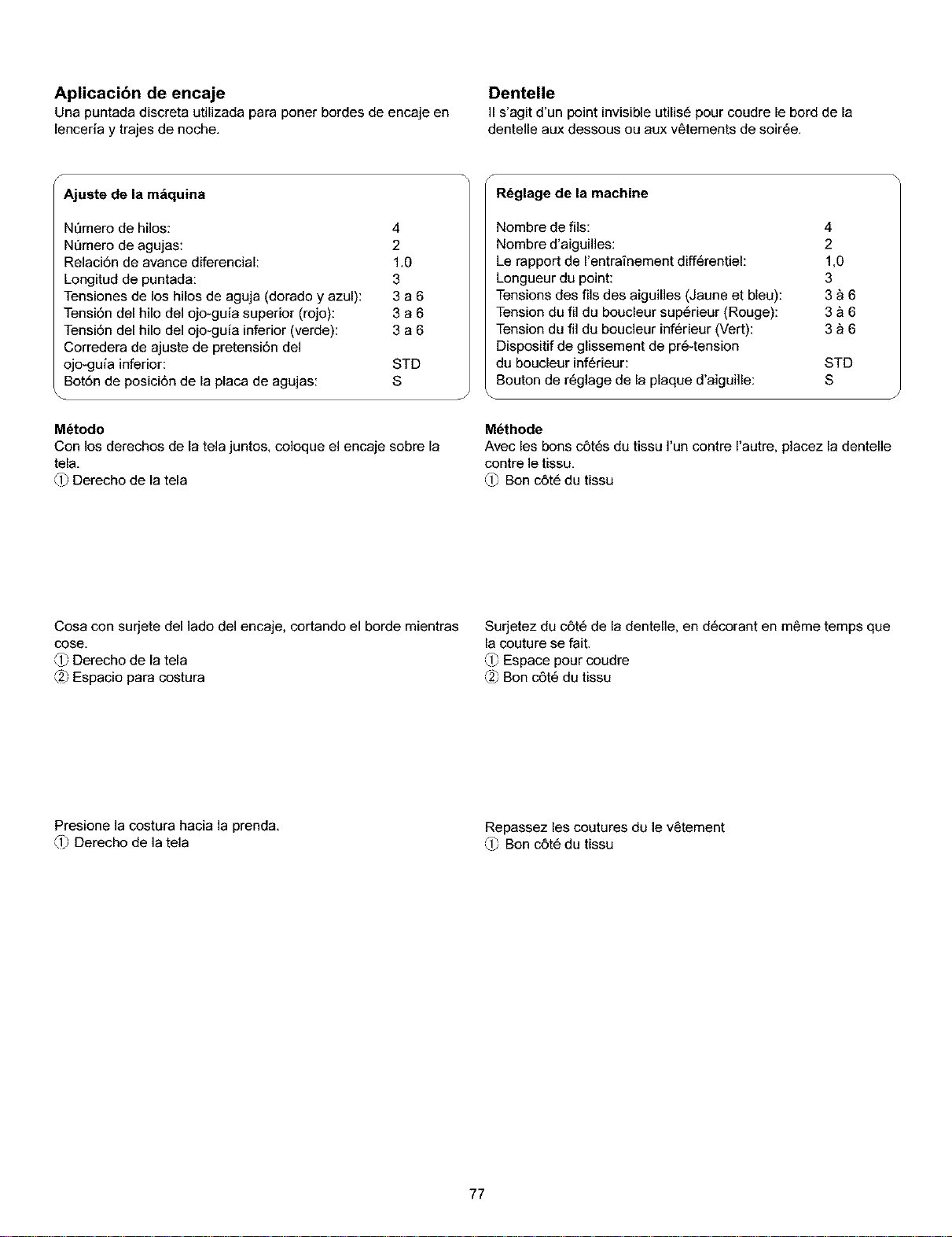 Aplicación de encaje

Una puntada discreta utilizada para poner bordes de encaje en lencería y trajes de noche.

Ajuste de la máquina

| | |
|---|---|
| Número de hilos: | 4 |
| Número de agujas: | 2 |
| Relación de avance diferencial: | 1.0 |
| Longitud de puntada: | 3 |
| Tensiones de los hilos de aguja (dorado y azul): | 3 a 6 |
| Tensión del hilo del ojo-guía superior (rojo): | 3 a 6 |
| Tensión del hilo del ojo-guía inferior (verde): | 3 a 6 |
| Corredera de ajuste de pretensión del ojo-guía inferior: | STD |
| Botón de posición de la placa de agujas: | S |

Método

Con los derechos de la tela juntos, coloque el encaje sobre la tela.
① Derecho de la tela

Cosa con surjete del lado del encaje, cortando el borde mientras cose.
① Derecho de la tela
② Espacio para costura

Presione la costura hacia la prenda.
① Derecho de la tela

Dentelle

Il s'agit d'un point invisible utilisé pour coudre le bord de la dentelle aux dessous ou aux vêtements de soirée.

Réglage de la machine

| | |
|---|---|
| Nombre de fils: | 4 |
| Nombre d'aiguilles: | 2 |
| Le rapport de l'entraînement différentiel: | 1,0 |
| Longueur du point: | 3 |
| Tensions des fils des aiguilles (Jaune et bleu): | 3 à 6 |
| Tension du fil du boucleur supérieur (Rouge): | 3 à 6 |
| Tension du fil du boucleur inférieur (Vert): | 3 à 6 |
| Dispositif de glissement de pré-tension du boucleur inférieur: | STD |
| Bouton de réglage de la plaque d'aiguille: | S |

Méthode

Avec les bons côtés du tissu l'un contre l'autre, placez la dentelle contre le tissu.
① Bon côté du tissu

Surjetez du côté de la dentelle, en décorant en même temps que la couture se fait.
① Espace pour coudre
② Bon côté du tissu

Repassez les coutures du le vêtement
① Bon côté du tissu

77